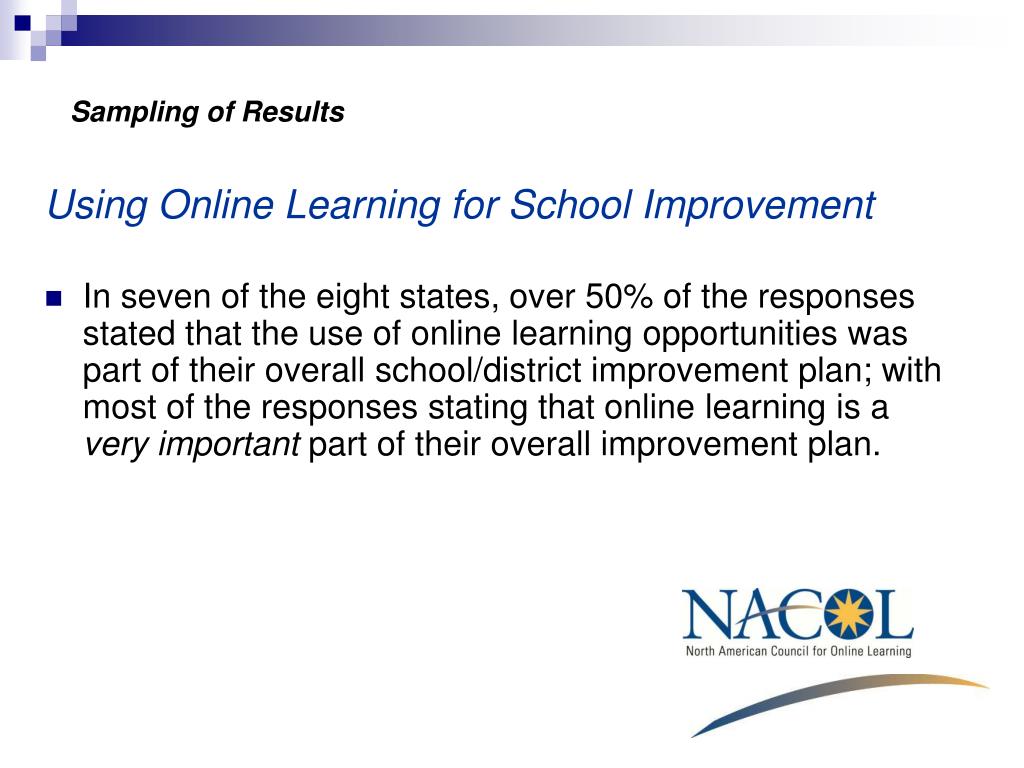 Sampling of Results

Using Online Learning for School Improvement

In seven of the eight states, over 50% of the responses stated that the use of online learning opportunities was part of their overall school/district improvement plan; with most of the responses stating that online learning is a very important part of their overall improvement plan.

NACOL
North American Council for Online Learning